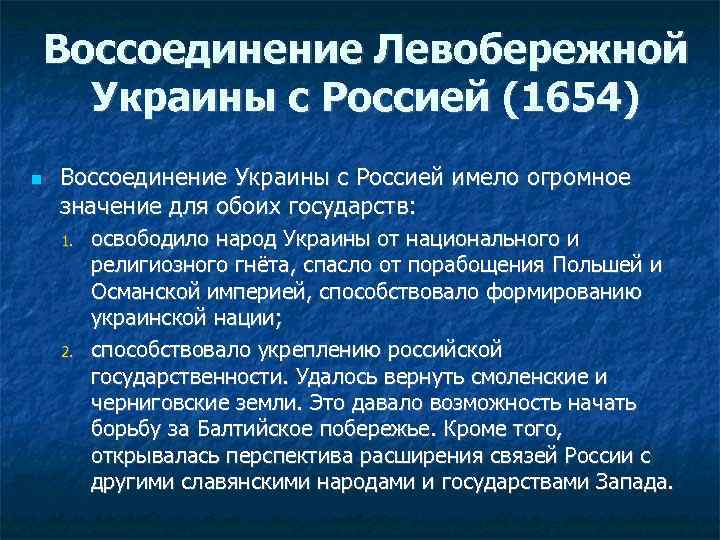 Воссоединение Левобережной Украины с Россией (1654)

• Воссоединение Украины с Россией имело огромное значение для обоих государств:

1. освободило народ Украины от национального и религиозного гнёта, спасло от порабощения Польшей и Османской империей, способствовало формированию украинской нации;

2. способствовало укреплению российской государственности. Удалось вернуть смоленские и черниговские земли. Это давало возможность начать борьбу за Балтийское побережье. Кроме того, открывалась перспектива расширения связей России с другими славянскими народами и государствами Запада.